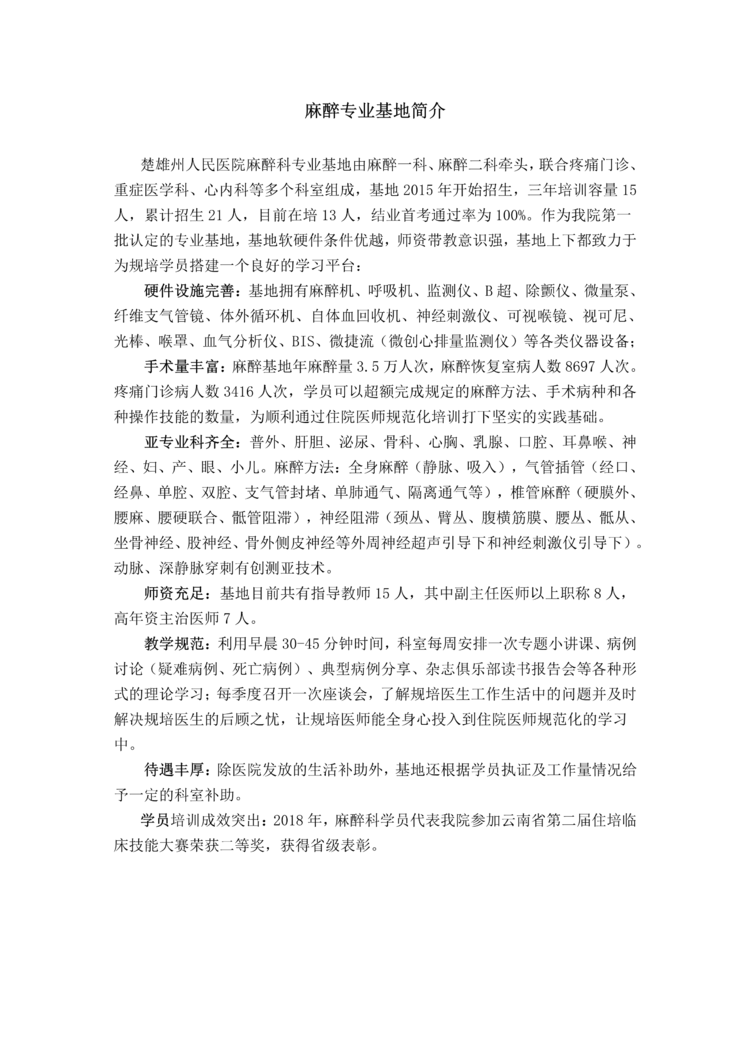 麻醉专业基地简介

楚雄州人民医院麻醉科专业基地由麻醉一科、麻醉二科牵头，联合疼痛门诊、重症医学科、心内科等多个科室组成，基地 2015 年开始招生，三年培训容量 15 人，累计招生 21 人，目前在培 13 人，结业首考通过率为 100%。作为我院第一批认定的专业基地，基地软硬件条件优越，师资带教意识强，基地上下都致力于为规培学员搭建一个良好的学习平台：

硬件设施完善：基地拥有麻醉机、呼吸机、监测仪、B 超、除颤仪、微量泵、纤维支气管镜、体外循环机、自体血回收机、神经刺激仪、可视喉镜、视可尼、光棒、喉罩、血气分析仪、BIS、微捷流（微创心排量监测仪）等各类仪器设备；

手术量丰富：麻醉基地年麻醉量 3.5 万人次，麻醉恢复室病人数 8697 人次。疼痛门诊病人数 3416 人次，学员可以超额完成规定的麻醉方法、手术病种和各种操作技能的数量，为顺利通过住院医师规范化培训打下坚实的实践基础。

亚专业科齐全：普外、肝胆、泌尿、骨科、心胸、乳腺、口腔、耳鼻喉、神经、妇、产、眼、小儿。麻醉方法：全身麻醉（静脉、吸入），气管插管（经口、经鼻、单腔、双腔、支气管封堵、单肺通气、隔离通气等），椎管麻醉（硬膜外、腰麻、腰硬联合、骶管阻滞），神经阻滞（颈丛、臂丛、腹横筋膜、腰丛、骶丛、坐骨神经、股神经、骨外侧皮神经等外周神经超声引导下和神经刺激仪引导下）。动脉、深静脉穿刺有创测亚技术。

师资充足：基地目前共有指导教师 15 人，其中副主任医师以上职称 8 人，高年资主治医师 7 人。

教学规范：利用早晨 30-45 分钟时间，科室每周安排一次专题小讲课、病例讨论（疑难病例、死亡病例）、典型病例分享、杂志俱乐部读书报告会等各种形式的理论学习；每季度召开一次座谈会，了解规培医生工作生活中的问题并及时解决规培医生的后顾之忧，让规培医师能全身心投入到住院医师规范化的学习中。

待遇丰厚：除医院发放的生活补助外，基地还根据学员执证及工作量情况给予一定的科室补助。

学员培训成效突出：2018 年，麻醉科学员代表我院参加云南省第二届住培临床技能大赛荣获二等奖，获得省级表彰。